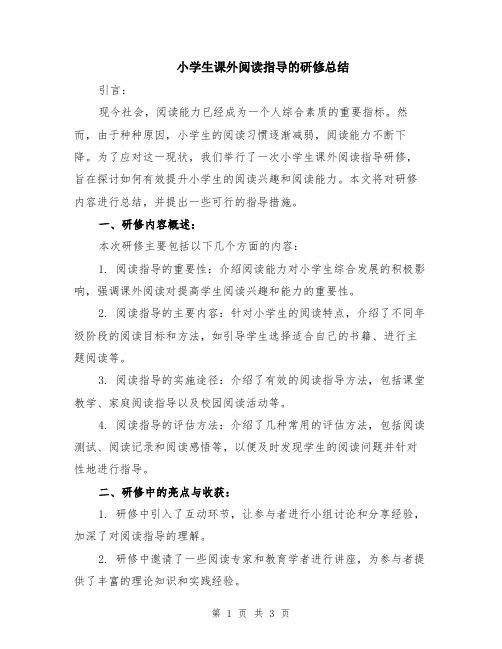 小学生课外阅读指导的研修总结

引言：

现今社会，阅读能力已经成为一个人综合素质的重要指标。然而，由于种种原因，小学生的阅读习惯逐渐减弱，阅读能力不断下降。为了应对这一现状，我们举行了一次小学生课外阅读指导研修，旨在探讨如何有效提升小学生的阅读兴趣和阅读能力。本文将对研修内容进行总结，并提出一些可行的指导措施。

一、研修内容概述：

本次研修主要包括以下几个方面的内容：

1. 阅读指导的重要性：介绍阅读能力对小学生综合发展的积极影响，强调课外阅读对提高学生阅读兴趣和能力的重要性。

2. 阅读指导的主要内容：针对小学生的阅读特点，介绍了不同年级阶段的阅读目标和方法，如引导学生选择适合自己的书籍、进行主题阅读等。

3. 阅读指导的实施途径：介绍了有效的阅读指导方法，包括课堂教学、家庭阅读指导以及校园阅读活动等。

4. 阅读指导的评估方法：介绍了几种常用的评估方法，包括阅读测试、阅读记录和阅读感悟等，以便及时发现学生的阅读问题并针对性地进行指导。

二、研修中的亮点与收获：

1. 研修中引入了互动环节，让参与者进行小组讨论和分享经验，加深了对阅读指导的理解。

2. 研修中邀请了一些阅读专家和教育学者进行讲座，为参与者提供了丰富的理论知识和实践经验。

第 1 页 共 3 页